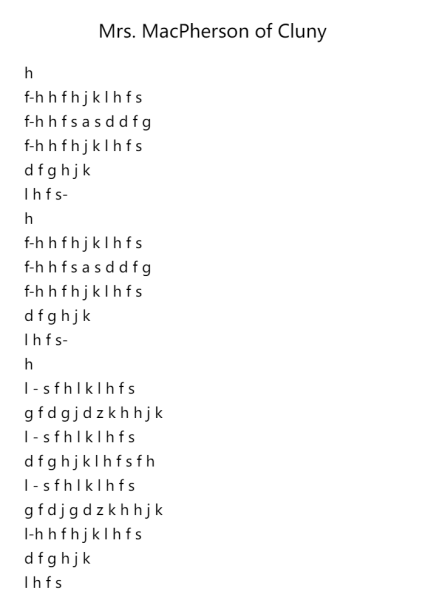 Mrs. MacPherson of Cluny

h
f-h h f h j k l h f s
f-h h f s a s d d f g
f-h h f h j k l h f s
d f g h j k
l h f s-
h
f-h h f h j k l h f s
f-h h f s a s d d f g
f-h h f h j k l h f s
d f g h j k
l h f s-
h
l - s f h l k l h f s
g f d g j d z k h h j k
l - s f h l k l h f s
d f g h j k l h f s f h
l - s f h l k l h f s
g f d j g d z k h h j k
l-h h f h j k l h f s
d f g h j k
l h f s